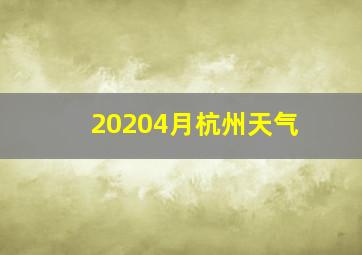 20204月杭州天气